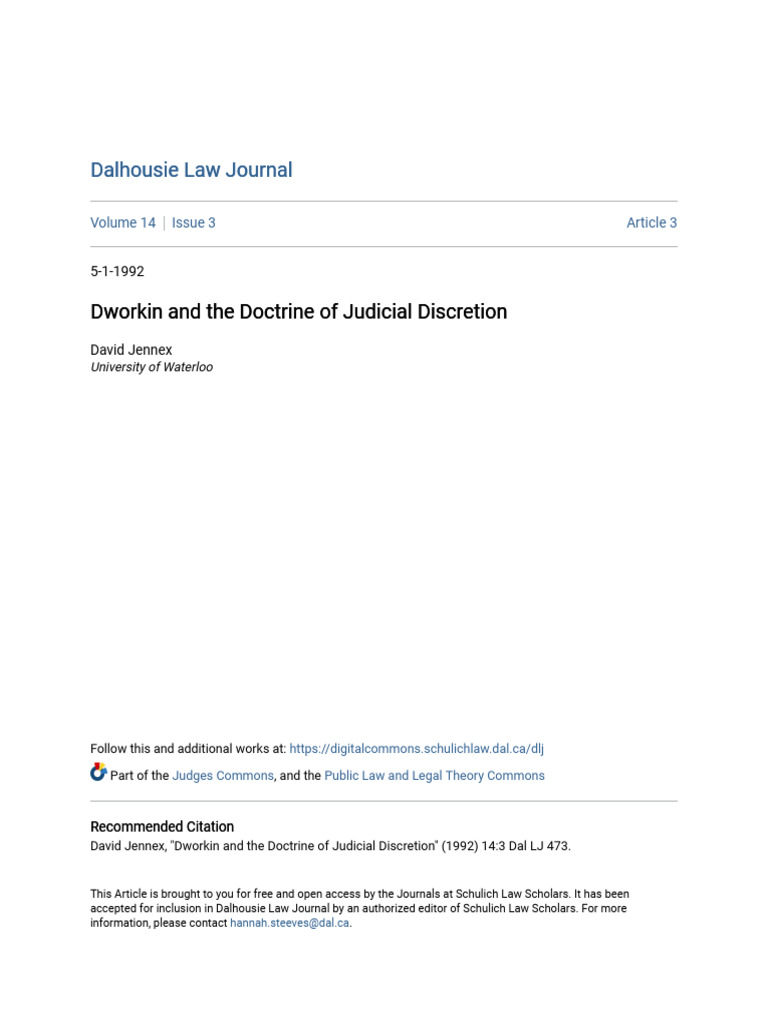 Dalhousie Law Journal

Volume 14 | Issue 3

Article 3

5-1-1992

Dworkin and the Doctrine of Judicial Discretion

David Jennex
University of Waterloo

Follow this and additional works at: https://digitalcommons.schulichlaw.dal.ca/dlj

Part of the Judges Commons, and the Public Law and Legal Theory Commons

Recommended Citation
David Jennex, "Dworkin and the Doctrine of Judicial Discretion" (1992) 14:3 Dal LJ 473.

This Article is brought to you for free and open access by the Journals at Schulich Law Scholars. It has been accepted for inclusion in Dalhousie Law Journal by an authorized editor of Schulich Law Scholars. For more information, please contact hannah.steeves@dal.ca.